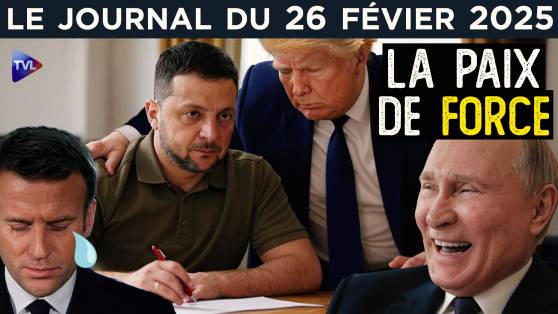 LE JOURNAL DU 26 FÉVIER 2025

TVL

LA PAIX DE FORCE